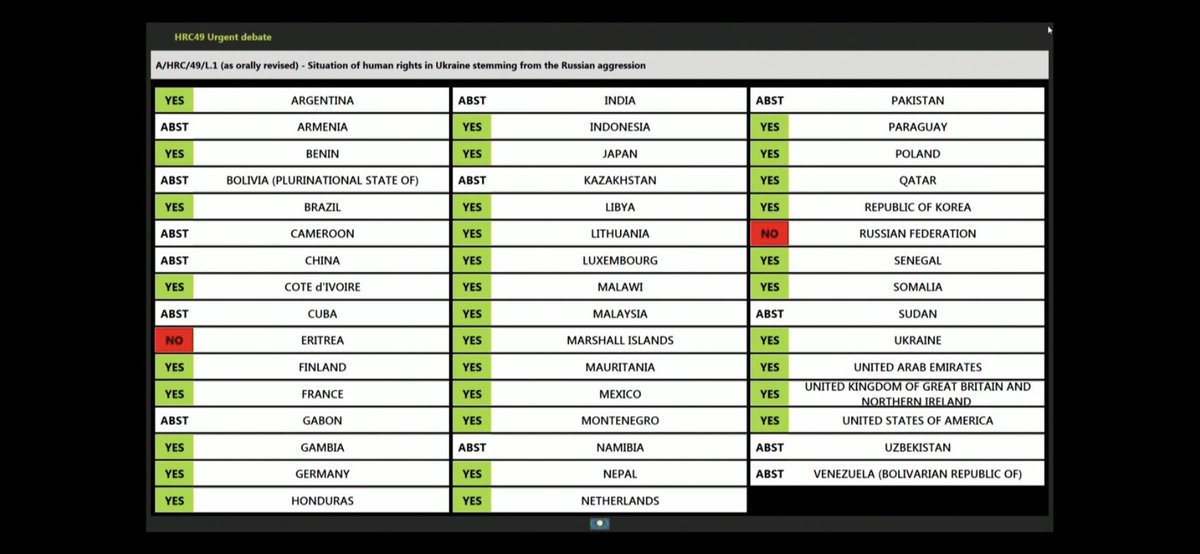 HRC49 Urgent debate

A/HRC/49/L.1 (as orally revised) - Situation of human rights in Ukraine stemming from the Russian aggression

| | |
|---|---|
| YES | ARGENTINA |
| ABST | ARMENIA |
| YES | BENIN |
| ABST | BOLIVIA (PLURINATIONAL STATE OF) |
| YES | BRAZIL |
| ABST | CAMEROON |
| ABST | CHINA |
| YES | COTE d'IVOIRE |
| ABST | CUBA |
| NO | ERITREA |
| YES | FINLAND |
| YES | FRANCE |
| ABST | GABON |
| YES | GAMBIA |
| YES | GERMANY |
| YES | HONDURAS |

| | |
|---|---|
| ABST | INDIA |
| YES | INDONESIA |
| YES | JAPAN |
| ABST | KAZAKHSTAN |
| YES | LIBYA |
| YES | LITHUANIA |
| YES | LUXEMBOURG |
| YES | MALAWI |
| YES | MALAYSIA |
| YES | MARSHALL ISLANDS |
| YES | MAURITANIA |
| YES | MEXICO |
| YES | MONTENEGRO |
| ABST | NAMIBIA |
| YES | NEPAL |
| YES | NETHERLANDS |

| | |
|---|---|
| ABST | PAKISTAN |
| YES | PARAGUAY |
| YES | POLAND |
| YES | QATAR |
| YES | REPUBLIC OF KOREA |
| NO | RUSSIAN FEDERATION |
| YES | SENEGAL |
| YES | SOMALIA |
| ABST | SUDAN |
| YES | UKRAINE |
| YES | UNITED ARAB EMIRATES |
| YES | UNITED KINGDOM OF GREAT BRITAIN AND NORTHERN IRELAND |
| YES | UNITED STATES OF AMERICA |
| ABST | UZBEKISTAN |
| ABST | VENEZUELA (BOLIVARIAN REPUBLIC OF) |